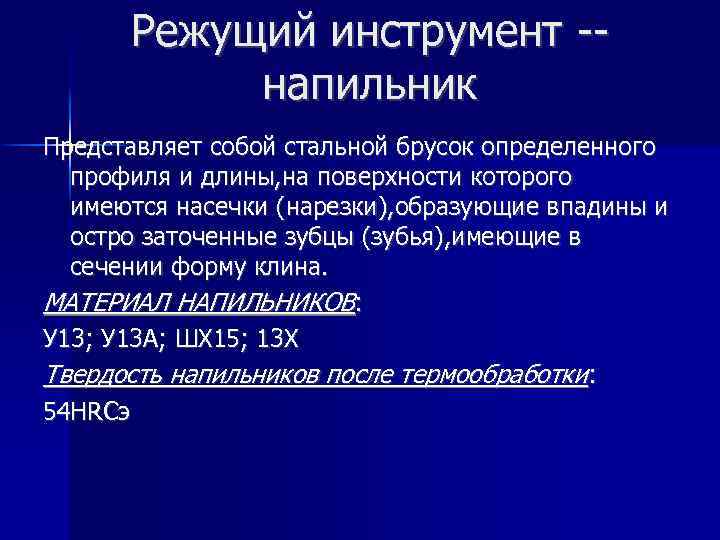 Режущий инструмент -- напильник

Представляет собой стальной брусок определенного профиля и длины,на поверхности которого имеются насечки (нарезки),образующие впадины и остро заточенные зубцы (зубья),имеющие в сечении форму клина.

МАТЕРИАЛ НАПИЛЬНИКОВ:

У13; У13А; ШХ15; 13Х

Твердость напильников после термообработки:

54HRCэ